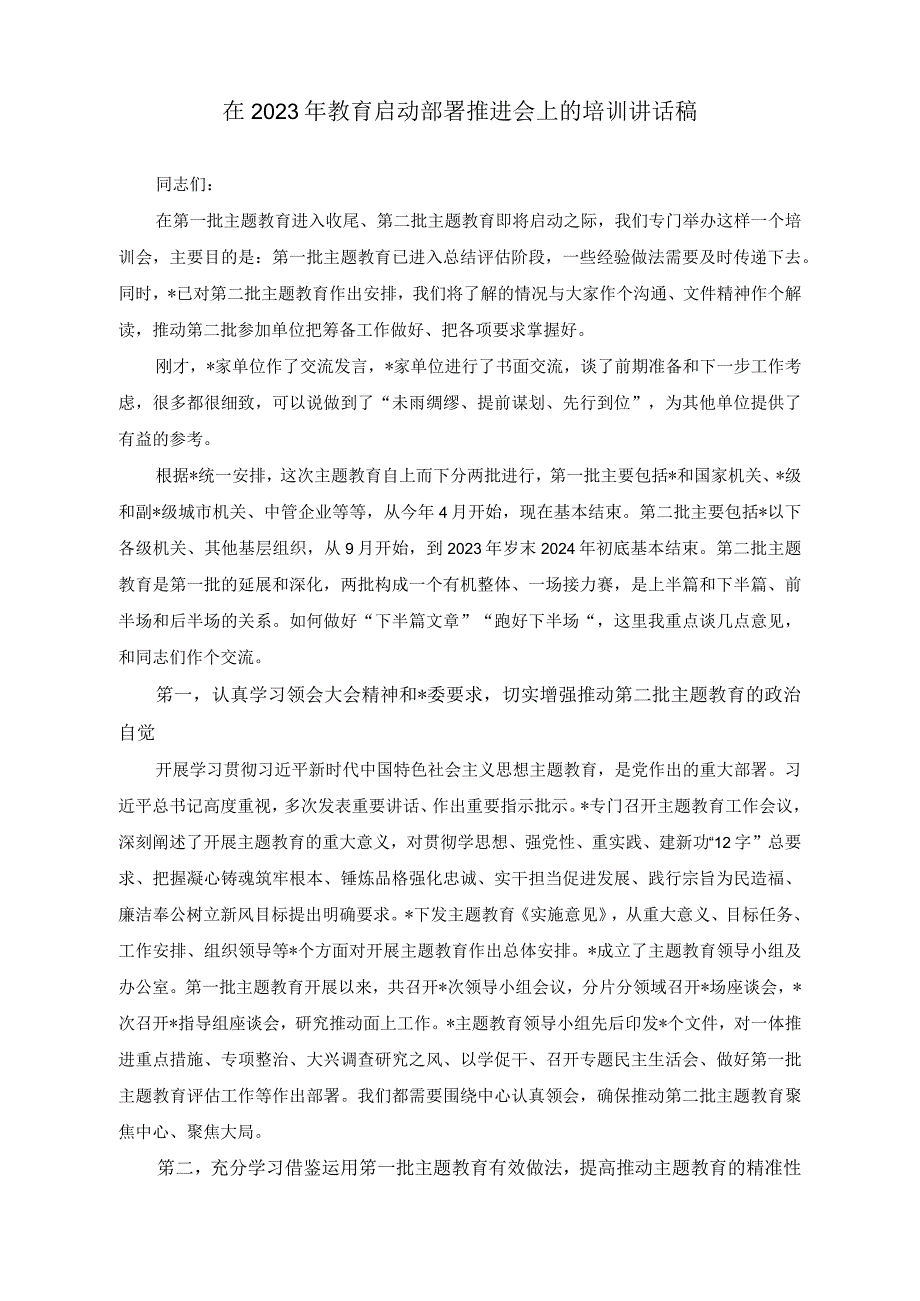 在2023年教育启动部署推进会上的培训讲话稿

同志们：

在第一批主题教育进入收尾、第二批主题教育即将启动之际，我们专门举办这样一个培训会，主要目的是：第一批主题教育已进入总结评估阶段，一些经验做法需要及时传递下去。同时，*已对第二批主题教育作出安排，我们将了解的情况与大家作个沟通、文件精神作个解读，推动第二批参加单位把筹备工作做好、把各项要求掌握好。

刚才，*家单位作了交流发言，*家单位进行了书面交流，谈了前期准备和下一步工作考虑，很多都很细致，可以说做到了“未雨绸缪、提前谋划、先行到位”，为其他单位提供了有益的参考。

根据*统一安排，这次主题教育自上而下分两批进行，第一批主要包括*和国家机关、*级和副*级城市机关、中管企业等等，从今年4月开始，现在基本结束。第二批主要包括*以下各级机关、其他基层组织，从9月开始，到2023年岁末2024年初底基本结束。第二批主题教育是第一批的延展和深化，两批构成一个有机整体、一场接力赛，是上半篇和下半篇、前半场和后半场的关系。如何做好“下半篇文章”“跑好下半场“，这里我重点谈几点意见，和同志们作个交流。

第一，认真学习领会大会精神和*委要求，切实增强推动第二批主题教育的政治自觉

开展学习贯彻习近平新时代中国特色社会主义思想主题教育，是党作出的重大部署。习近平总书记高度重视，多次发表重要讲话、作出重要指示批示。*专门召开主题教育工作会议，深刻阐述了开展主题教育的重大意义，对贯彻学思想、强党性、重实践、建新功“12字”总要求、把握凝心铸魂筑牢根本、锤炼品格强化忠诚、实干担当促进发展、践行宗旨为民造福、廉洁奉公树立新风目标提出明确要求。*下发主题教育《实施意见》，从重大意义、目标任务、工作安排、组织领导等*个方面对开展主题教育作出总体安排。*成立了主题教育领导小组及办公室。第一批主题教育开展以来，共召开*次领导小组会议，分片分领域召开*场座谈会，*次召开*指导组座谈会，研究推动面上工作。*主题教育领导小组先后印发*个文件，对一体推进重点措施、专项整治、大兴调查研究之风、以学促干、召开专题民主生活会、做好第一批主题教育评估工作等作出部署。我们都需要围绕中心认真领会，确保推动第二批主题教育聚焦中心、聚焦大局。

第二，充分学习借鉴运用第一批主题教育有效做法，提高推动主题教育的精准性